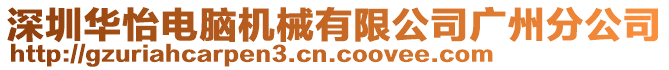 深圳华怡电脑机械有限公司广州分公司
http://gzuriahcarpen3.cn.coovee.com